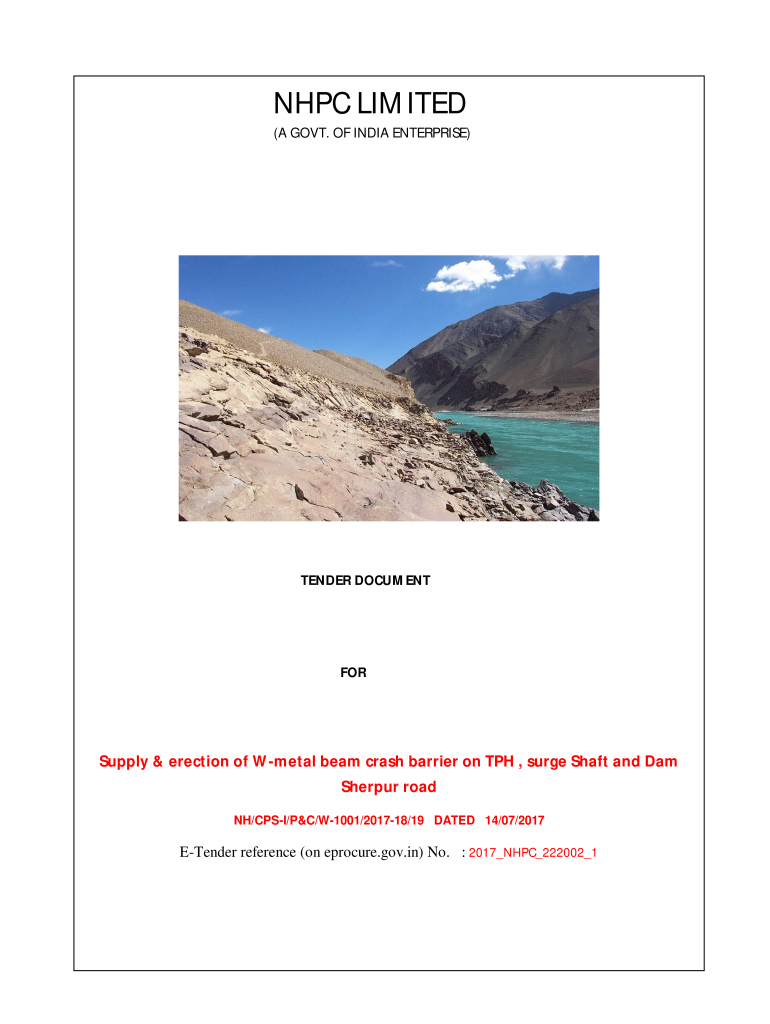 NHPC LIMITED
(A GOVT. OF INDIA ENTERPRISE)

TENDER DOCUMENT

FOR

Supply & erection of W-metal beam crash barrier on TPH , surge Shaft and Dam Sherpur road

NH/CPS-I/P&C/W-1001/2017-18/19 DATED 14/07/2017

E-Tender reference (on eprocure.gov.in) No. : 2017_NHPC_222002_1